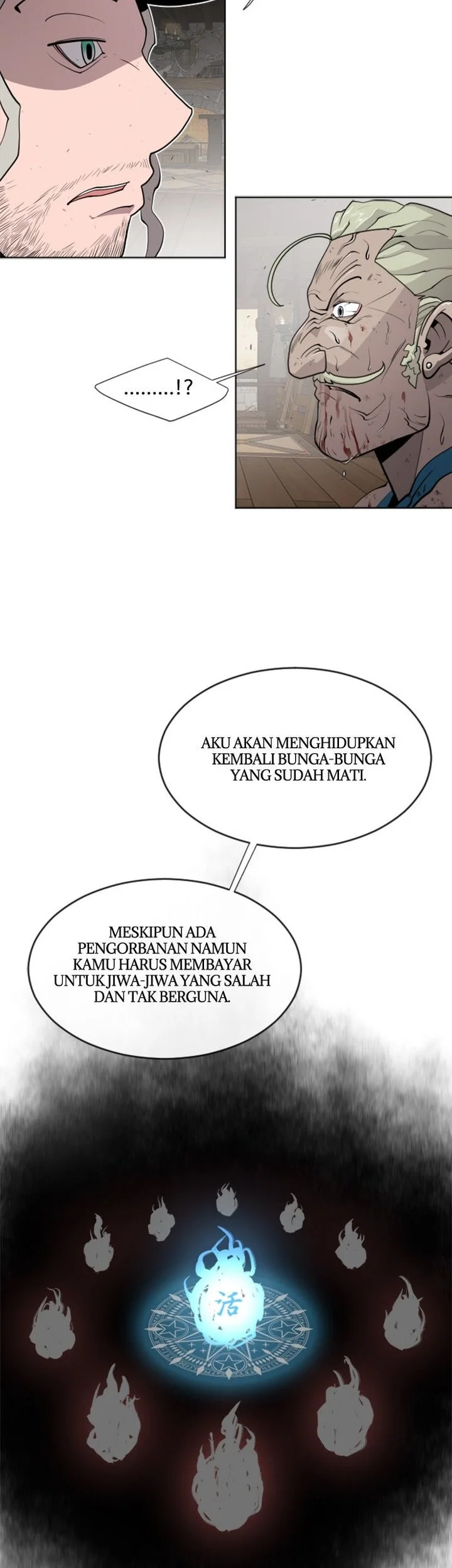 .........!?

AKU AKAN MENGHIDUPKAN KEMBALI BUNGA-BUNGA YANG SUDAH MATI.

MESKIPUN ADA PENGORBANAN NAMUN KAMU HARUS MEMBAYAR UNTUK JIWA-JIWA YANG SALAH DAN TAK BERGUNA.

活